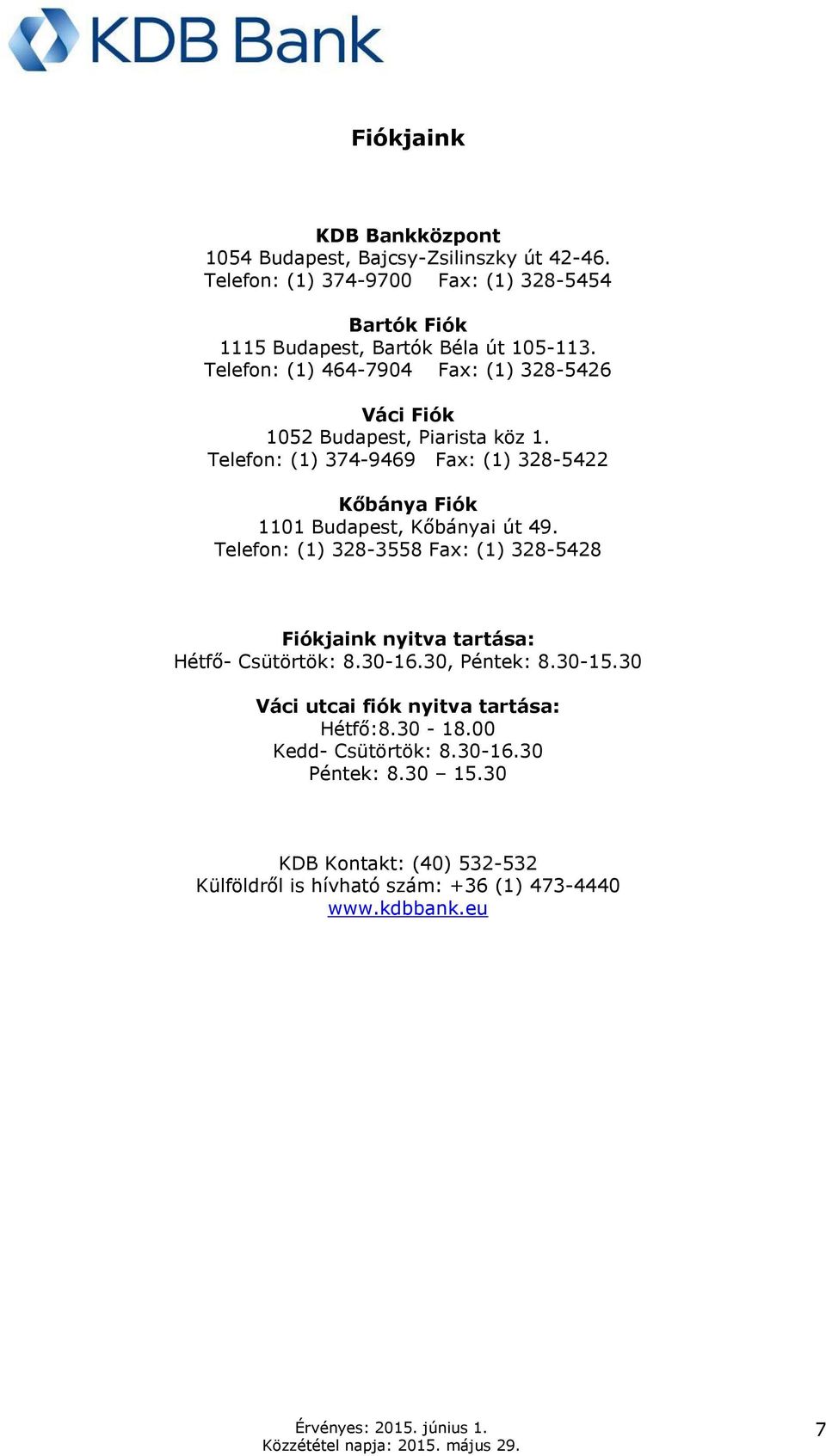 KDB Bank

Fiókjaink

KDB Bankközpont
1054 Budapest, Bajcsy-Zsilinszky út 42-46.
Telefon: (1) 374-9700 Fax: (1) 328-5454

Bartók Fiók
1115 Budapest, Bartók Béla út 105-113.
Telefon: (1) 464-7904 Fax: (1) 328-5426

Váci Fiók
1052 Budapest, Piarista köz 1.
Telefon: (1) 374-9469 Fax: (1) 328-5422

Kőbánya Fiók
1101 Budapest, Kőbányai út 49.
Telefon: (1) 328-3558 Fax: (1) 328-5428

Fiókjaink nyitva tartása:
Hétfő- Csütörtök: 8.30-16.30, Péntek: 8.30-15.30

Váci utcai fiók nyitva tartása:
Hétfő:8.30 - 18.00
Kedd- Csütörtök: 8.30-16.30
Péntek: 8.30 – 15.30

KDB Kontakt: (40) 532-532
Külföldről is hívható szám: +36 (1) 473-4440
www.kdbbank.eu

Érvényes: 2015. június 1.
Közzététel napja: 2015. május 29.

7